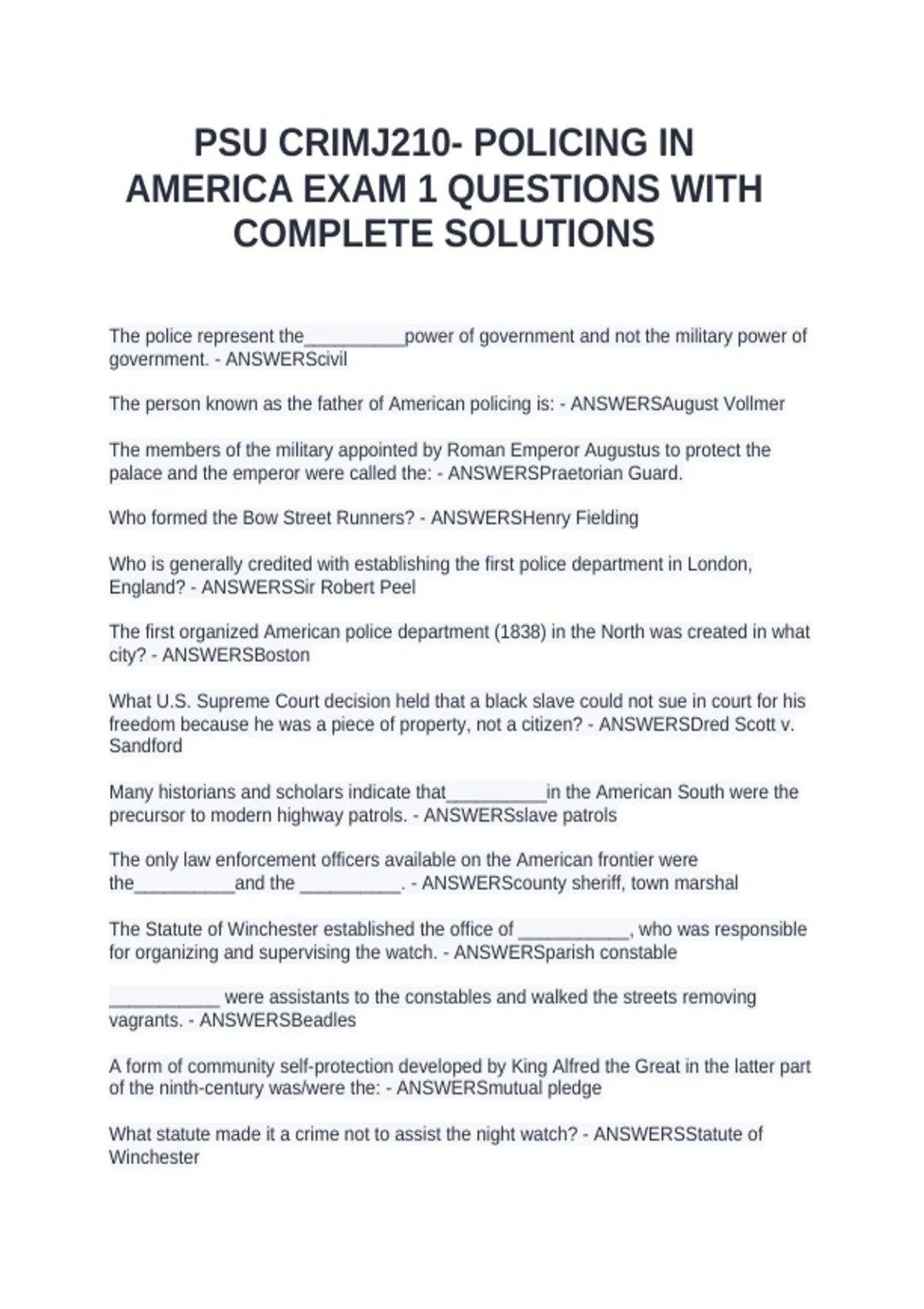 PSU CRIMJ210- POLICING IN AMERICA EXAM 1 QUESTIONS WITH COMPLETE SOLUTIONS

The police represent the__________power of government and not the military power of government. - ANSWERScivil

The person known as the father of American policing is: - ANSWERSAugust Vollmer

The members of the military appointed by Roman Emperor Augustus to protect the palace and the emperor were called the: - ANSWERSPraetorian Guard.

Who formed the Bow Street Runners? - ANSWERSHenry Fielding

Who is generally credited with establishing the first police department in London, England? - ANSWERSSir Robert Peel

The first organized American police department (1838) in the North was created in what city? - ANSWERSBoston

What U.S. Supreme Court decision held that a black slave could not sue in court for his freedom because he was a piece of property, not a citizen? - ANSWERSDred Scott v. Sandford

Many historians and scholars indicate that__________in the American South were the precursor to modern highway patrols. - ANSWERSslave patrols

The only law enforcement officers available on the American frontier were the__________and the __________. - ANSWERScounty sheriff, town marshal

The Statute of Winchester established the office of ___________, who was responsible for organizing and supervising the watch. - ANSWERSparish constable

___________ were assistants to the constables and walked the streets removing vagrants. - ANSWERSBeadles

A form of community self-protection developed by King Alfred the Great in the latter part of the ninth-century was/were the: - ANSWERSmutual pledge

What statute made it a crime not to assist the night watch? - ANSWERSStatute of Winchester